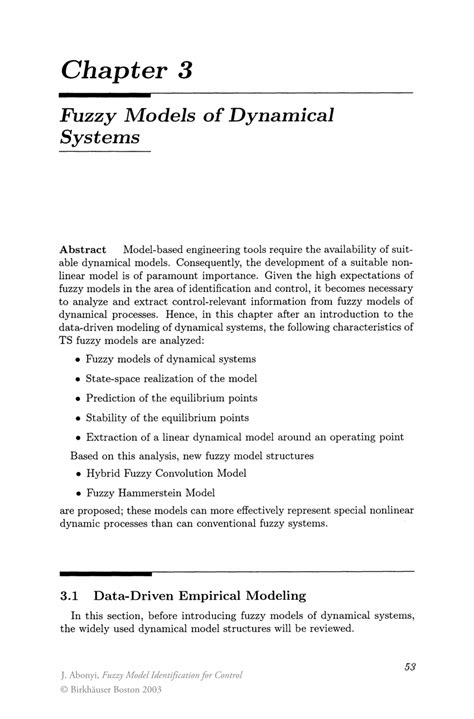 Chapter 3

Fuzzy Models of Dynamical Systems

Abstract Model-based engineering tools require the availability of suitable dynamical models. Consequently, the development of a suitable nonlinear model is of paramount importance. Given the high expectations of fuzzy models in the area of identification and control, it becomes necessary to analyze and extract control-relevant information from fuzzy models of dynamical processes. Hence, in this chapter after an introduction to the data-driven modeling of dynamical systems, the following characteristics of TS fuzzy models are analyzed:

• Fuzzy models of dynamical systems

• State-space realization of the model

• Prediction of the equilibrium points

• Stability of the equilibrium points

• Extraction of a linear dynamical model around an operating point

Based on this analysis, new fuzzy model structures

• Hybrid Fuzzy Convolution Model

• Fuzzy Hammerstein Model

are proposed; these models can more effectively represent special nonlinear dynamic processes than can conventional fuzzy systems.

3.1 Data-Driven Empirical Modeling

In this section, before introducing fuzzy models of dynamical systems, the widely used dynamical model structures will be reviewed.

53

J. Abonyi, Fuzzy Model Identification for Control
© Birkhäuser Boston 2003